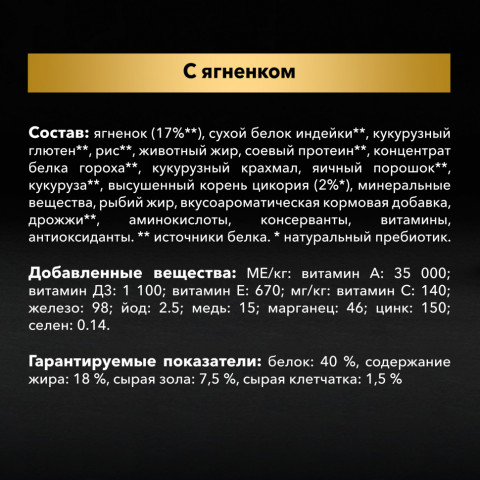 С ягненком

Состав: ягненок (17%**), сухой белок индейки**, кукурузный глютен**, рис**, животный жир, соевый протеин**, концентрат белка гороха**, кукурузный крахмал, яичный порошок**, кукуруза**, высушенный корень цикория (2%*), минеральные вещества, рыбий жир, вкусоароматическая кормовая добавка, дрожжи**, аминокислоты, консерванты, витамины, антиоксиданты. ** источники белка. * натуральный пребиотик.

Добавленные вещества: МЕ/кг: витамин А: 35 000; витамин Д3: 1 100; витамин Е: 670; мг/кг: витамин С: 140; железо: 98; йод: 2.5; медь: 15; марганец: 46; цинк: 150; селен: 0.14.

Гарантируемые показатели: белок: 40 %, содержание жира: 18 %, сырая зола: 7,5 %, сырая клетчатка: 1,5 %